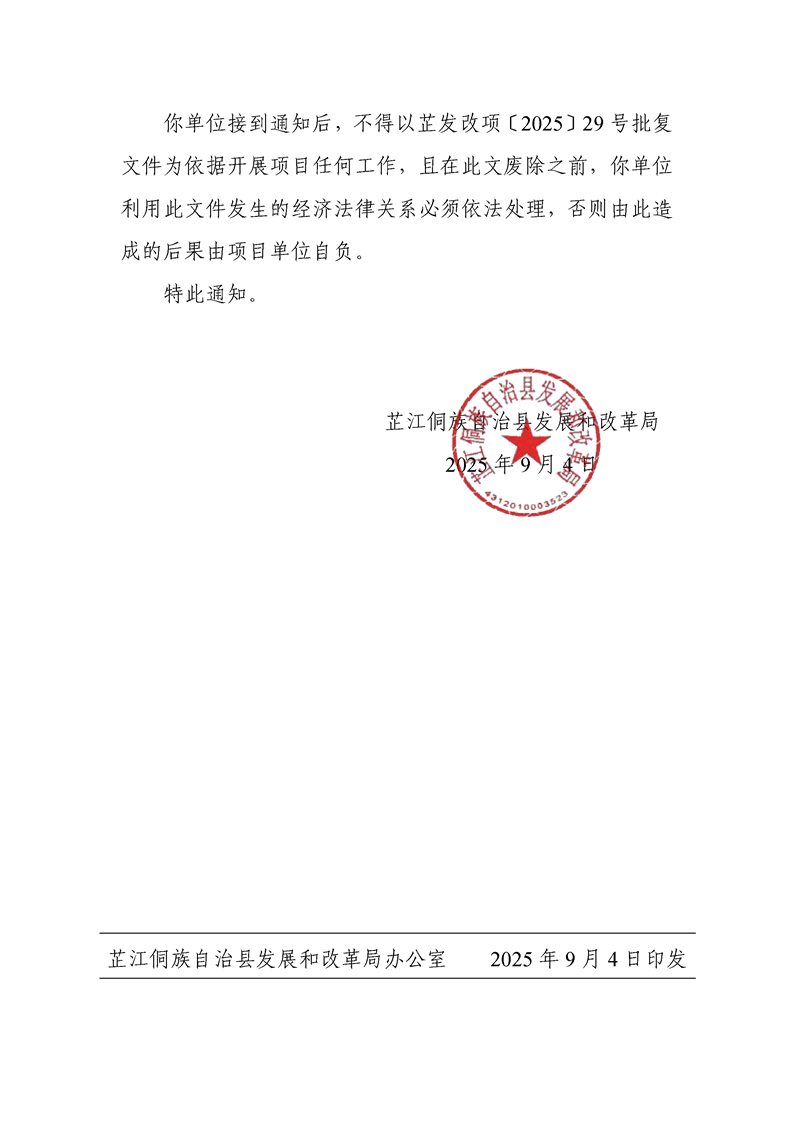 你单位接到通知后，不得以芷发改项〔2025〕29号批复文件为依据开展项目任何工作，且在此文废除之前，你单位利用此文件发生的经济法律关系必须依法处理，否则由此造成的后果由项目单位自负。

特此通知。

芷江侗族自治县发展和改革局

2025年9月4日

芷江侗族自治县发展和改革局

4312010003523

芷江侗族自治县发展和改革局办公室　　2025年9月4日印发